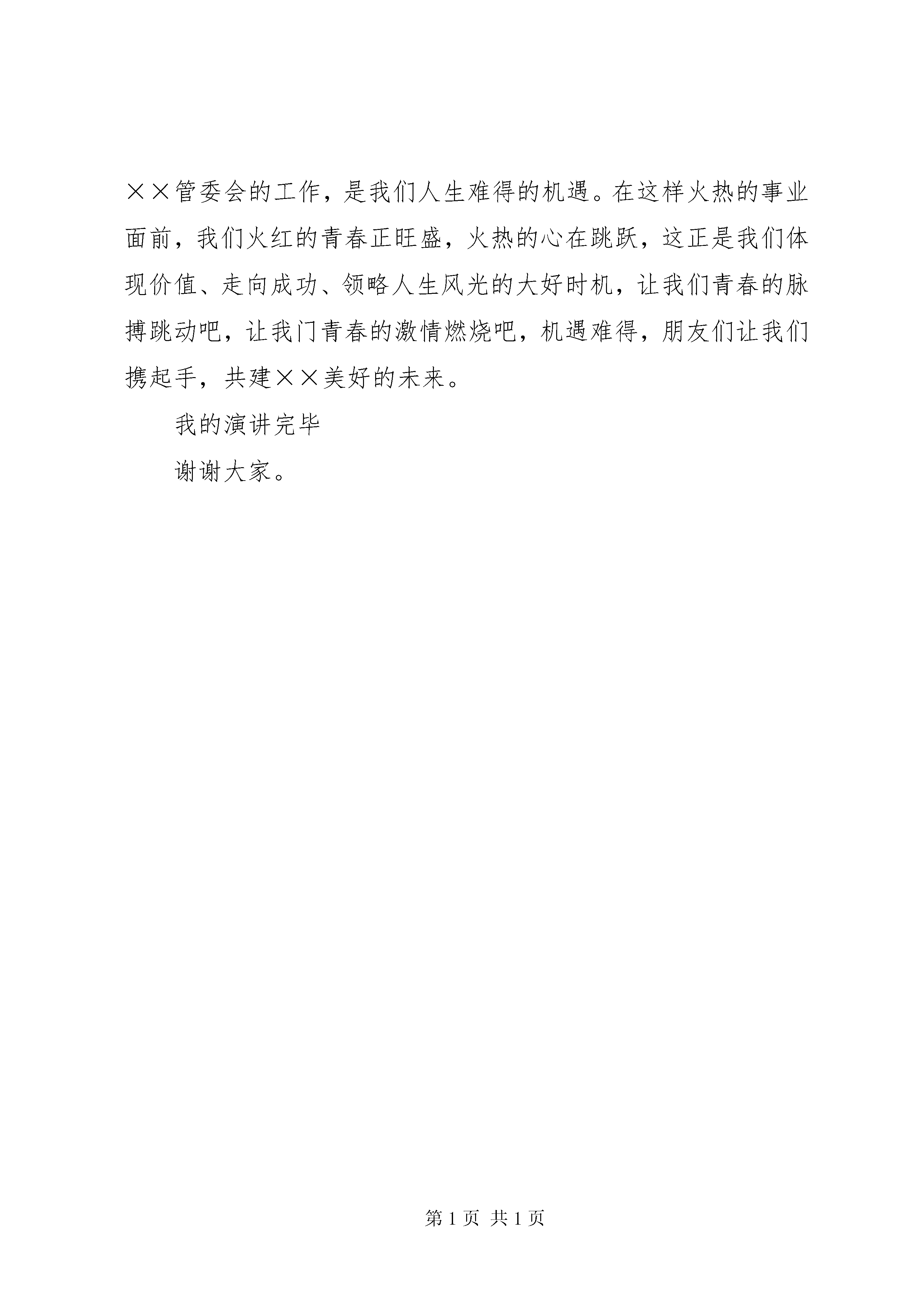 ××管委会的工作，是我们人生难得的机遇。在这样火热的事业面前，我们火红的青春正旺盛，火热的心在跳跃，这正是我们体现价值、走向成功、领略人生风光的大好时机，让我们青春的脉搏跳动吧，让我门青春的激情燃烧吧，机遇难得，朋友们让我们携起手，共建××美好的未来。

我的演讲完毕

谢谢大家。

第 1 页 共 1 页